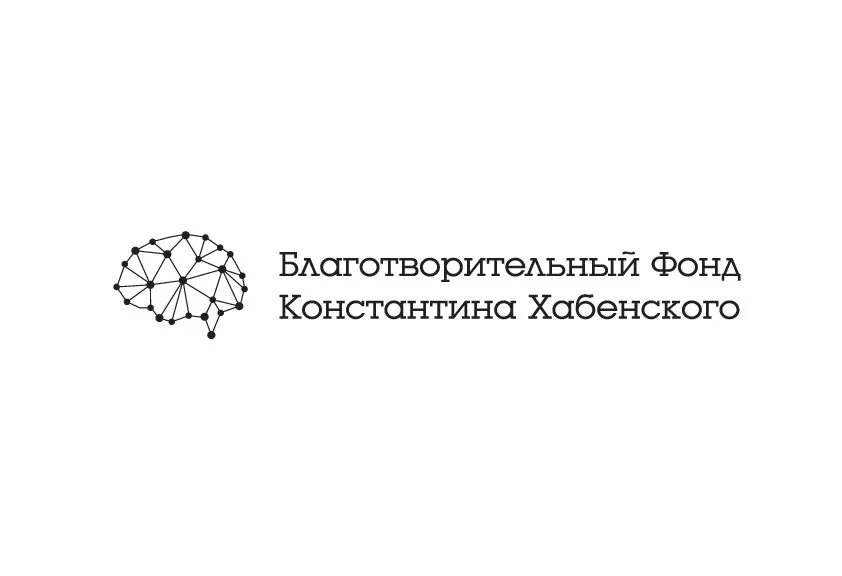 Благотворительный Фонд
Константина Хабенского